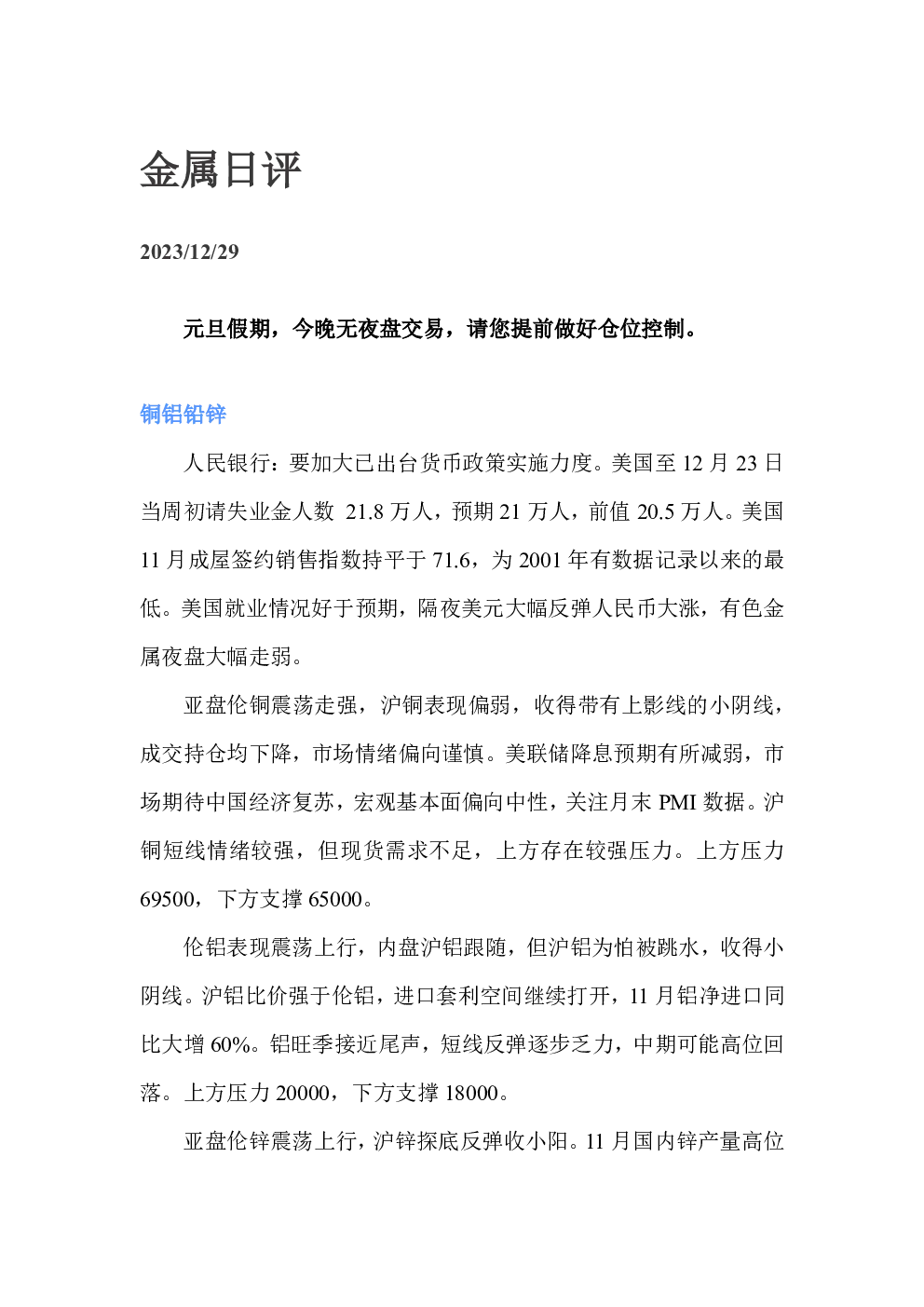 金属日评

2023/12/29

元旦假期，今晚无夜盘交易，请您提前做好仓位控制。

铜铝铅锌

人民银行：要加大已出台货币政策实施力度。美国至12月23日当周初请失业金人数21.8万人，预期21万人，前值20.5万人。美国11月成屋签约销售指数持平于71.6，为2001年有数据记录以来的最低。美国就业情况好于预期，隔夜美元大幅反弹人民币大涨，有色金属夜盘大幅走弱。

亚盘伦铜震荡走强，沪铜表现偏弱，收得带有上影线的小阴线，成交持仓均下降，市场情绪偏向谨慎。美联储降息预期有所减弱，市场期待中国经济复苏，宏观基本面偏向中性，关注月末PMI数据。沪铜短线情绪较强，但现货需求不足，上方存在较强压力。上方压力69500，下方支撑65000。

伦铝表现震荡上行，内盘沪铝跟随，但沪铝为怕被跳水，收得小阴线。沪铝比价强于伦铝，进口套利空间继续打开，11月铝净进口同比大增60%。铝旺季接近尾声，短线反弹逐步乏力，中期可能高位回落。上方压力20000，下方支撑18000。

亚盘伦锌震荡上行，沪锌探底反弹收小阳。11月国内锌产量高位